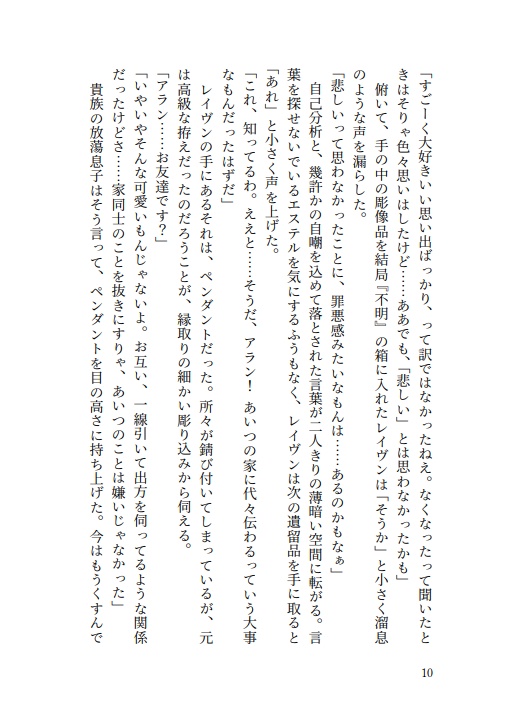 「すごーく大好きいい思い出ばっかり、って訳ではなかったねえ。なくなったって聞いたときはそりゃ色々思いはしたけど……ああでも、「悲しい」とは思わなかったかも」

俯いて、手の中の彫像品を結局『不明』の箱に入れたレイヴンは「そうか」と小さく溜息のような声を漏らした。

「悲しいって思わなかったことに、罪悪感みたいなもんは……あるのかもなぁ」

自己分析と、幾許かの自嘲を込めて落とされた言葉が二人きりの薄暗い空間に転がる。言葉を探せないでいるエステルを気にするふうもなく、レイヴンは次の遺留品を手に取ると「あれ」と小さく声を上げた。

「これ、知ってるわ。ええと……そうだ、アラン！　あいつの家に代々伝わるっていう大事なもんだったはずだ」

レイヴンの手にあるそれは、ペンダントだった。所々が錆び付いてしまっているが、元は高級な拵えだったのだろうことが、縁取りの細かい彫り込みから伺える。

「アラン……お友達です？」

「いやいやそんな可愛いもんじゃないよ。お互い、一線引いて出方を伺ってるような関係だったけどさ……家同士のことを抜きにすりゃ、あいつのことは嫌いじゃなかった」

貴族の放蕩息子はそう言って、ペンダントを目の高さに持ち上げた。今はもうくすんで

10